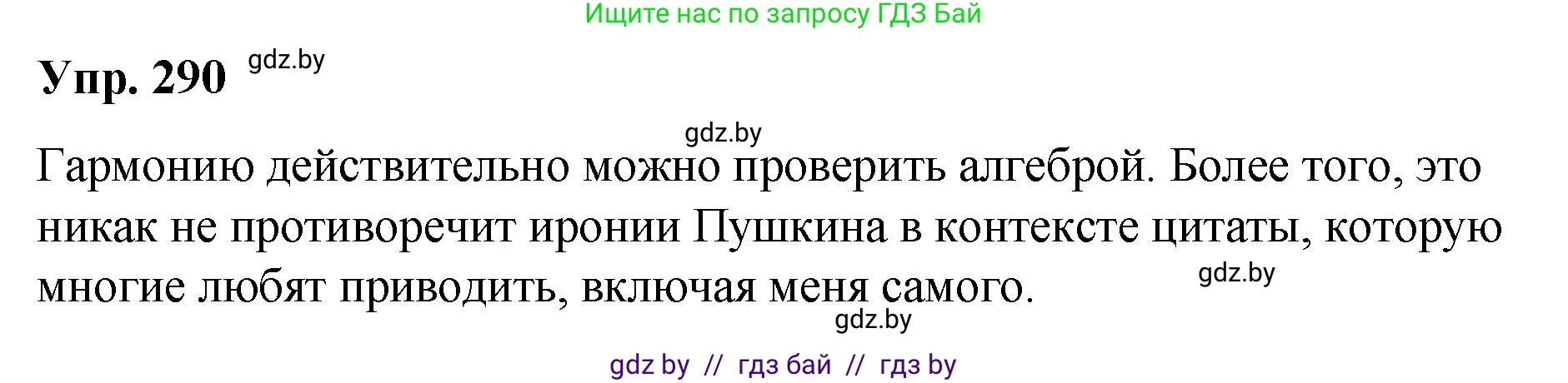 Ищите нас по запросу ГДЗ Бай

Упр. 290 gdz.by

gdz.by

Гармонию действительно можно проверить алгеброй. Более того, это никак не противоречит иронии Пушкина в контексте цитаты, которую многие любят приводить, включая меня самого. gdz.by

gdz.by

gdz by // гдз бай // гдз by